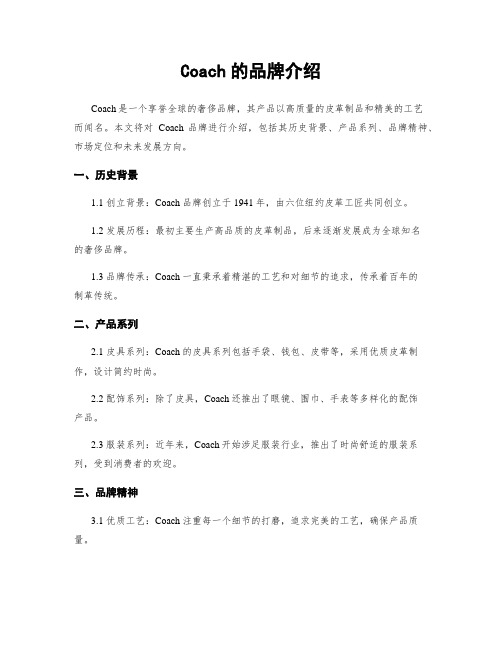 Coach 的品牌介绍

Coach 是一个享誉全球的奢侈品牌，其产品以高质量的皮革制品和精美的工艺而闻名。本文将对 Coach 品牌进行介绍，包括其历史背景、产品系列、品牌精神、市场定位和未来发展方向。

一、历史背景

1.1 创立背景：Coach 品牌创立于 1941 年，由六位纽约皮革工匠共同创立。

1.2 发展历程：最初主要生产高品质的皮革制品，后来逐渐发展成为全球知名的奢侈品牌。

1.3 品牌传承：Coach 一直秉承着精湛的工艺和对细节的追求，传承着百年的制革传统。

二、产品系列

2.1 皮具系列：Coach 的皮具系列包括手袋、钱包、皮带等，采用优质皮革制作，设计简约时尚。

2.2 配饰系列：除了皮具，Coach 还推出了眼镜、围巾、手表等多样化的配饰产品。

2.3 服装系列：近年来，Coach 开始涉足服装行业，推出了时尚舒适的服装系列，受到消费者的欢迎。

三、品牌精神

3.1 优质工艺：Coach 注重每一个细节的打磨，追求完美的工艺，确保产品质量。